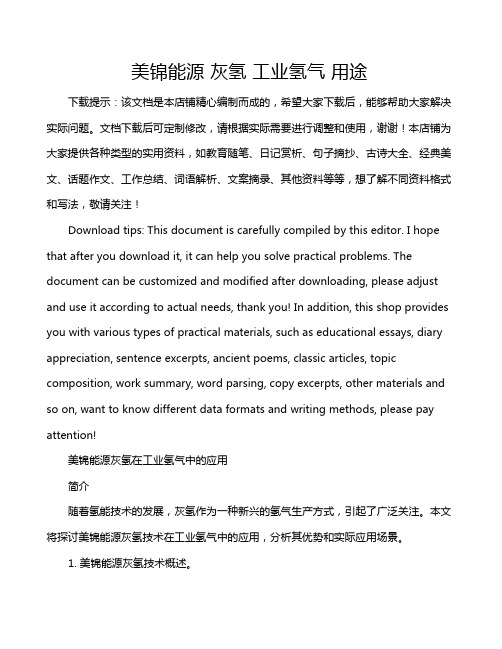 美锦能源 灰氢 工业氢气 用途

下载提示：该文档是本店铺精心编制而成的，希望大家下载后，能够帮助大家解决实际问题。文档下载后可定制修改，请根据实际需要进行调整和使用，谢谢！本店铺为大家提供各种类型的实用资料，如教育随笔、日记赏析、句子摘抄、古诗大全、经典美文、话题作文、工作总结、词语解析、文案摘录、其他资料等等，想了解不同资料格式和写法，敬请关注！

Download tips: This document is carefully compiled by this editor. I hope that after you download it, it can help you solve practical problems. The document can be customized and modified after downloading, please adjust and use it according to actual needs, thank you! In addition, this shop provides you with various types of practical materials, such as educational essays, diary appreciation, sentence excerpts, ancient poems, classic articles, topic composition, work summary, word parsing, copy excerpts, other materials and so on, want to know different data formats and writing methods, please pay attention!

美锦能源灰氢在工业氢气中的应用

简介

随着氢能技术的发展，灰氢作为一种新兴的氢气生产方式，引起了广泛关注。本文将探讨美锦能源灰氢技术在工业氢气中的应用，分析其优势和实际应用场景。

1. 美锦能源灰氢技术概述。